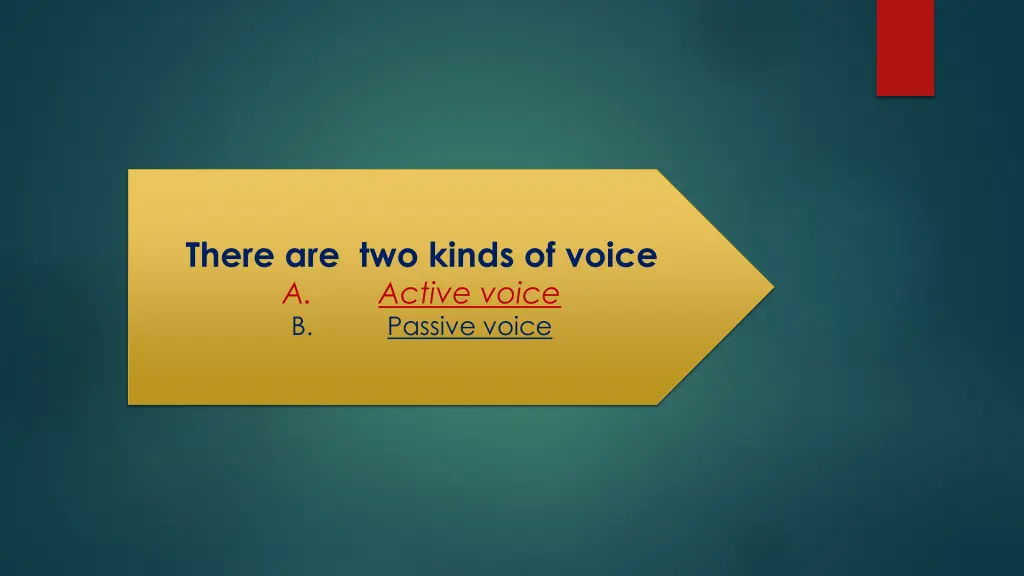 There are  two kinds of voice
A. Active voice
B. Passive voice